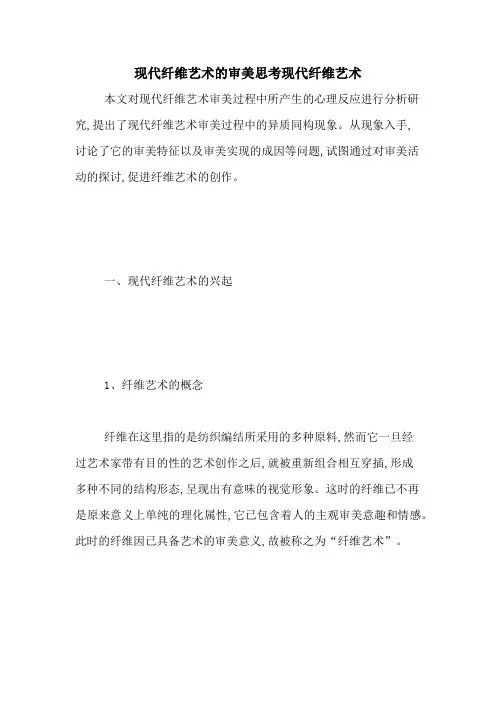 现代纤维艺术的审美思考现代纤维艺术

本文对现代纤维艺术审美过程中所产生的心理反应进行分析研究，提出了现代纤维艺术审美过程中的异质同构现象。从现象入手，讨论了它的审美特征以及审美实现的成因等问题，试图通过对审美活动的探讨，促进纤维艺术的创作。

一、现代纤维艺术的兴起

1、纤维艺术的概念

纤维在这里指的是纺织编结所采用的多种原料，然而它一旦经过艺术家带有目的性的艺术创作之后，就被重新组合相互穿插，形成多种不同的结构形态，呈现出有意味的视觉形象。这时的纤维已不再是原来意义上单纯的理化属性，它已包含着人的主观审美意趣和情感。此时的纤维因已具备艺术的审美意义，故被称之为“纤维艺术”。